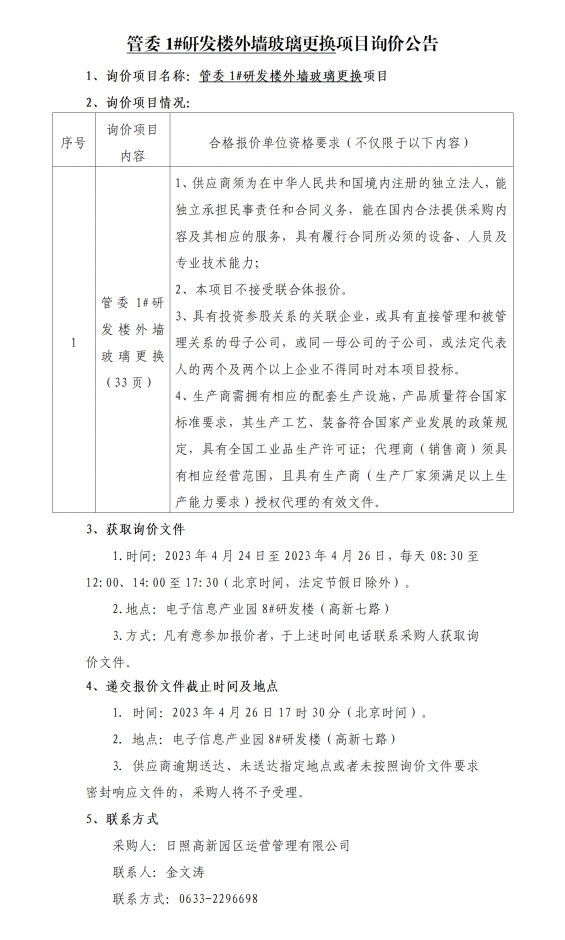 管委 1#研发楼外墙玻璃更换项目询价公告

1、询价项目名称：管委 1#研发楼外墙玻璃更换项目

2、询价项目情况：

| 序号 | 询价项目内容 | 合格报价单位资格要求（不仅限于以下内容） |
|---|---|---|
| 1 | 管委 1#研发楼外墙玻璃更换（33 页） | 1、供应商须为在中华人民共和国境内注册的独立法人，能独立承担民事责任和合同义务，能在国内合法提供采购内容及其相应的服务，具有履行合同所必须的设备、人员及专业技术能力；<br>2、本项目不接受联合体报价。<br>3、具有投资参股关系的关联企业，或具有直接管理和被管理关系的母子公司，或同一母公司的子公司，或法定代表人的两个及两个以上企业不得同时对本项目投标。<br>4、生产商需拥有相应的配套生产设施，产品质量符合国家标准要求，其生产工艺、装备符合国家产业发展的政策规定，具有全国工业品生产许可证；代理商（销售商）须具有相应经营范围，且具有生产商（生产厂家须满足以上生产能力要求）授权代理的有效文件。 |

3、获取询价文件

1.时间：2023 年 4 月 24 日至 2023 年 4 月 26 日，每天 08:30 至 12:00、14:00 至 17:30（北京时间，法定节假日除外）。

2.地点：电子信息产业园 8#研发楼（高新七路）

3.方式：凡有意参加报价者，于上述时间电话联系采购人获取询价文件。

4、递交报价文件截止时间及地点

1. 时间：2023 年 4 月 26 日 17 时 30 分（北京时间）。

2. 地点：电子信息产业园 8#研发楼（高新七路）

3. 供应商逾期送达、未送达指定地点或者未按照询价文件要求密封响应文件的，采购人将不予受理。

5、联系方式

采购人：日照高新园区运营管理有限公司

联系人：金文涛

联系方式：0633-2296698